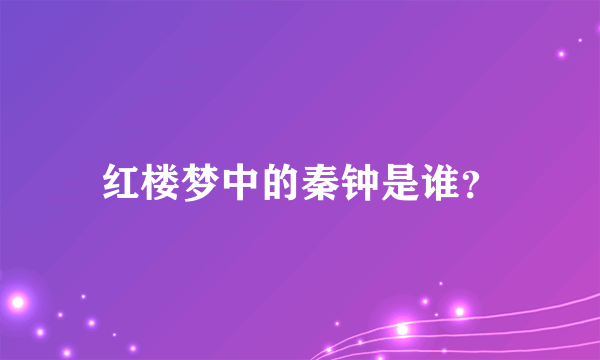 红楼梦中的秦钟是谁?